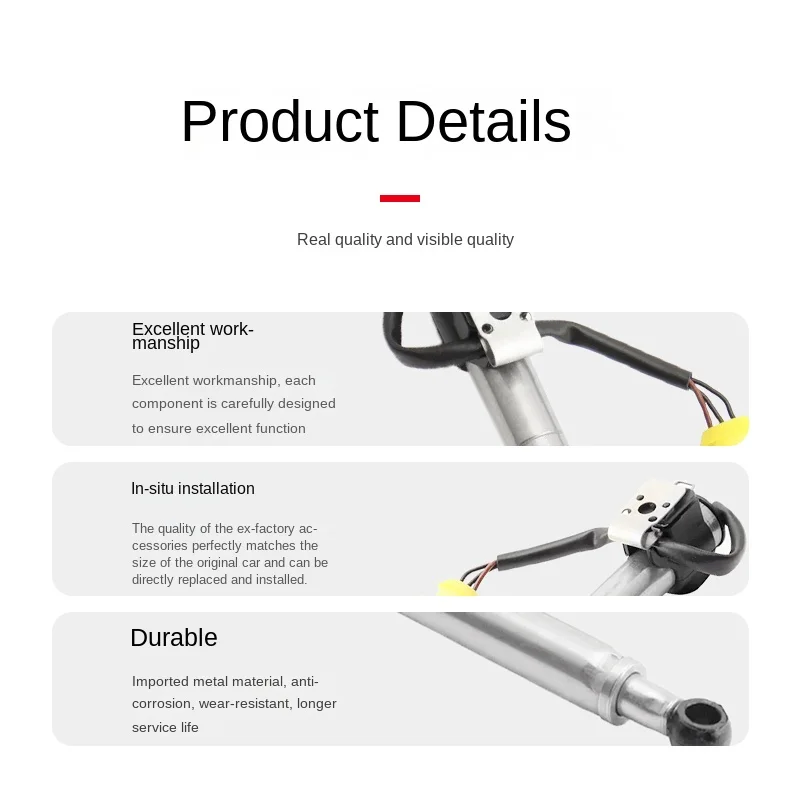 Product Details

Real quality and visible quality

Excellent workmanship

Excellent workmanship, each component is carefully designed to ensure excellent function

In-situ installation

The quality of the ex-factory accessories perfectly matches the size of the original car and can be directly replaced and installed.

Durable

Imported metal material, anti-corrosion, wear-resistant, longer service life